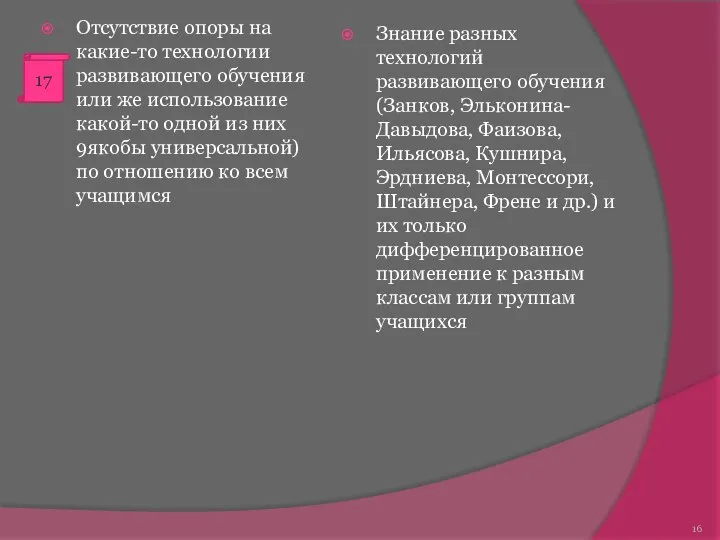 17

Отсутствие опоры на какие-то технологии развивающего обучения или же использование какой-то одной из них 9якобы универсальной) по отношению ко всем учащимся

Знание разных технологий развивающего обучения (Занков, Эльконина-Давыдова, Фаизова, Ильясова, Кушнира, Эрдниева, Монтессори, Штайнера, Френе и др.) и их только дифференцированное применение к разным классам или группам учащихся

16